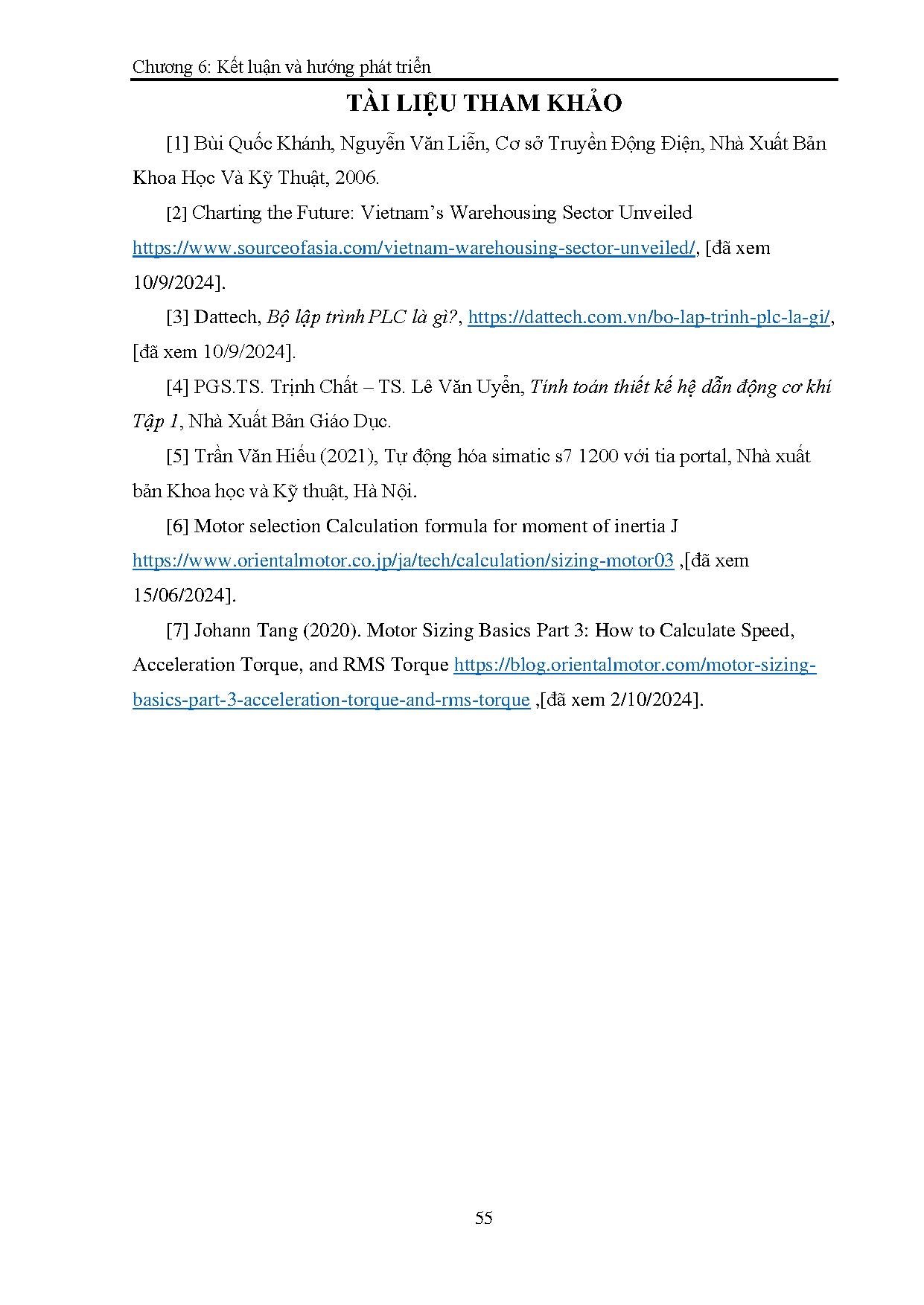 Chương 6: Kết luận và hướng phát triển

TÀI LIỆU THAM KHẢO

[1] Bùi Quốc Khánh, Nguyễn Văn Liễn, Cơ sở Truyền Động Điện, Nhà Xuất Bản Khoa Học Và Kỹ Thuật, 2006.

[2] Charting the Future: Vietnam's Warehousing Sector Unveiled https://www.sourceofasia.com/vietnam-warehousing-sector-unveiled/, [đã xem 10/9/2024].

[3] Dattech, Bộ lập trình PLC là gì?, https://dattech.com.vn/bo-lap-trinh-plc-la-gi/, [đã xem 10/9/2024].

[4] PGS.TS. Trịnh Chất – TS. Lê Văn Uyển, Tính toán thiết kế hệ dẫn động cơ khí Tập 1, Nhà Xuất Bản Giáo Dục.

[5] Trần Văn Hiếu (2021), Tự động hóa simatic s7 1200 với tia portal, Nhà xuất bản Khoa học và Kỹ thuật, Hà Nội.

[6] Motor selection Calculation formula for moment of inertia J https://www.orientalmotor.co.jp/ja/tech/calculation/sizing-motor03 ,[đã xem 15/06/2024].

[7] Johann Tang (2020). Motor Sizing Basics Part 3: How to Calculate Speed, Acceleration Torque, and RMS Torque https://blog.orientalmotor.com/motor-sizing-basics-part-3-acceleration-torque-and-rms-torque ,[đã xem 2/10/2024].

55